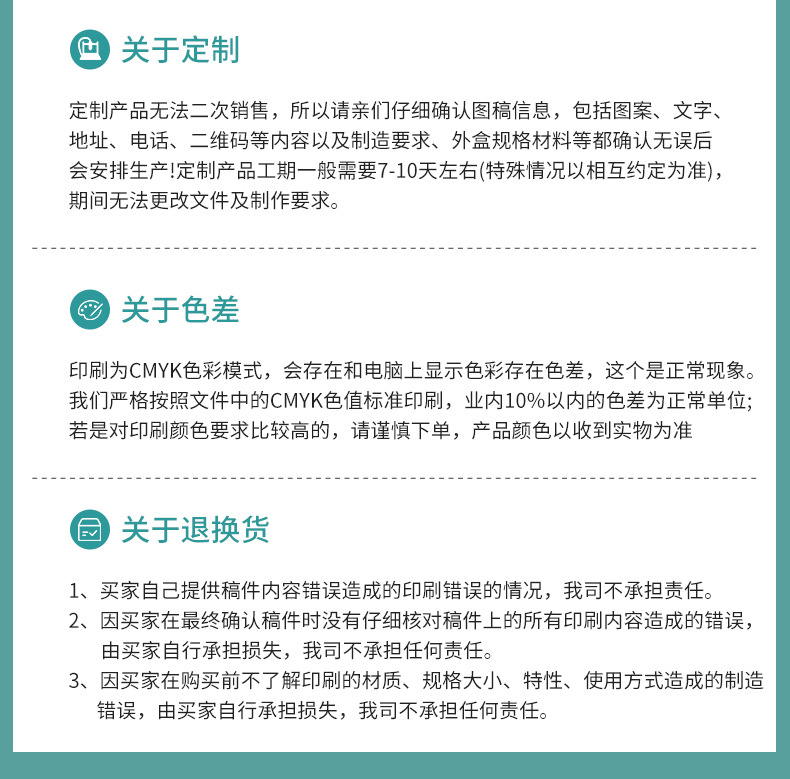 关于定制

定制产品无法二次销售，所以请亲们仔细确认图稿信息，包括图案、文字、地址、电话、二维码等内容以及制造要求、外盒规格材料等都确认无误后会安排生产!定制产品工期一般需要7-10天左右(特殊情况以相互约定为准)，期间无法更改文件及制作要求。

关于色差

印刷为CMYK色彩模式，会存在和电脑上显示色彩存在色差，这个是正常现象。我们严格按照文件中的CMYK色值标准印刷，业内10%以内的色差为正常单位;若是对印刷颜色要求比较高的，请谨慎下单，产品颜色以收到实物为准

关于退换货

1、买家自己提供稿件内容错误造成的印刷错误的情况，我司不承担责任。
2、因买家在最终确认稿件时没有仔细核对稿件上的所有印刷内容造成的错误，由买家自行承担损失，我司不承担任何责任。
3、因买家在购买前不了解印刷的材质、规格大小、特性、使用方式造成的制造错误，由买家自行承担损失，我司不承担任何责任。